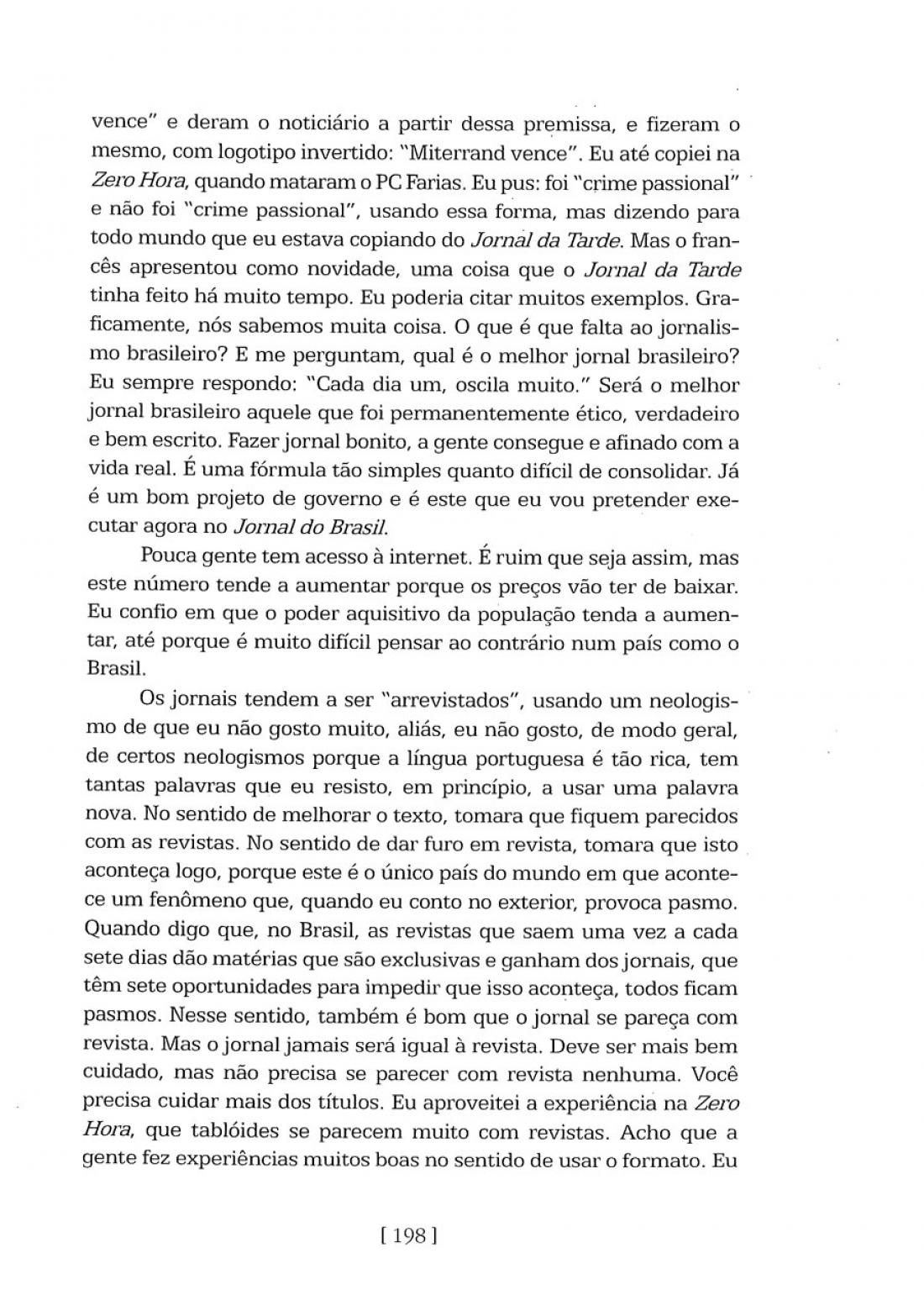 vence" e deram o noticiário a partir dessa premissa, e fizeram o mesmo, com logotipo invertido: "Miterrand vence". Eu até copiei na Zero Hora, quando mataram o PC Farias. Eu pus: foi "crime passional" e não foi "crime passional", usando essa forma, mas dizendo para todo mundo que eu estava copiando do Jornal da Tarde. Mas o francês apresentou como novidade, uma coisa que o Jornal da Tarde tinha feito há muito tempo. Eu poderia citar muitos exemplos. Graficamente, nós sabemos muita coisa. O que é que falta ao jornalismo brasileiro? E me perguntam, qual é o melhor jornal brasileiro? Eu sempre respondo: "Cada dia um, oscila muito." Será o melhor jornal brasileiro aquele que foi permanentemente ético, verdadeiro e bem escrito. Fazer jornal bonito, a gente consegue e afinado com a vida real. É uma fórmula tão simples quanto difícil de consolidar. Já é um bom projeto de governo e é este que eu vou pretender executar agora no Jornal do Brasil.

Pouca gente tem acesso à internet. É ruim que seja assim, mas este número tende a aumentar porque os preços vão ter de baixar. Eu confio em que o poder aquisitivo da população tenda a aumentar, até porque é muito difícil pensar ao contrário num país como o Brasil.

Os jornais tendem a ser "arrevistados", usando um neologismo de que eu não gosto muito, aliás, eu não gosto, de modo geral, de certos neologismos porque a língua portuguesa é tão rica, tem tantas palavras que eu resisto, em princípio, a usar uma palavra nova. No sentido de melhorar o texto, tomara que fiquem parecidos com as revistas. No sentido de dar furo em revista, tomara que isto aconteça logo, porque este é o único país do mundo em que acontece um fenômeno que, quando eu conto no exterior, provoca pasmo. Quando digo que, no Brasil, as revistas que saem uma vez a cada sete dias dão matérias que são exclusivas e ganham dos jornais, que têm sete oportunidades para impedir que isso aconteça, todos ficam pasmos. Nesse sentido, também é bom que o jornal se pareça com revista. Mas o jornal jamais será igual à revista. Deve ser mais bem cuidado, mas não precisa se parecer com revista nenhuma. Você precisa cuidar mais dos títulos. Eu aproveitei a experiência na Zero Hora, que tablóides se parecem muito com revistas. Acho que a gente fez experiências muitos boas no sentido de usar o formato. Eu

[ 198 ]